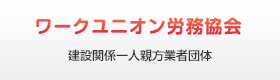 ワークユニオン労務協会

建設関係一人親方業者団体